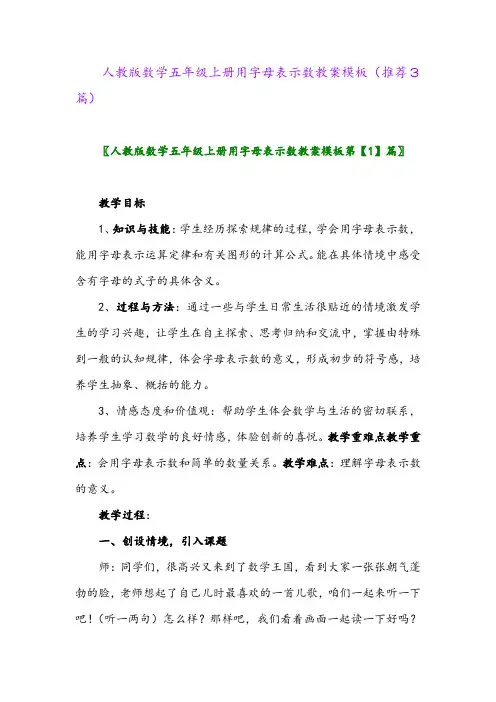 人教版数学五年级上册用字母表示数教案模板（推荐3篇）

〖人教版数学五年级上册用字母表示数教案模板第【1】篇〗

教学目标

1、知识与技能：学生经历探索规律的过程，学会用字母表示数，能用字母表示运算定律和有关图形的计算公式。能在具体情境中感受含有字母的式子的具体含义。

2、过程与方法：通过一些与学生日常生活很贴近的情境激发学生的学习兴趣，让学生在自主探索、思考归纳和交流中，掌握由特殊到一般的认知规律，体会字母表示数的意义，形成初步的符号感，培养学生抽象、概括的能力。

3、情感态度和价值观：帮助学生体会数学与生活的密切联系，培养学生学习数学的良好情感，体验创新的喜悦。教学重难点教学重点：会用字母表示数和简单的数量关系。教学难点：理解字母表示数的意义。

教学过程：

一、创设情境，引入课题

师：同学们，很高兴又来到了数学王国，看到大家一张张朝气蓬勃的脸，老师想起了自己儿时最喜欢的一首儿歌，咱们一起来听一下吧！（听一两句）怎么样？那样吧，我们看着画面一起读一下好吗？